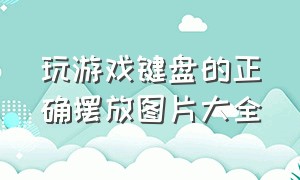 玩游戏键盘的正确摆放图片大全